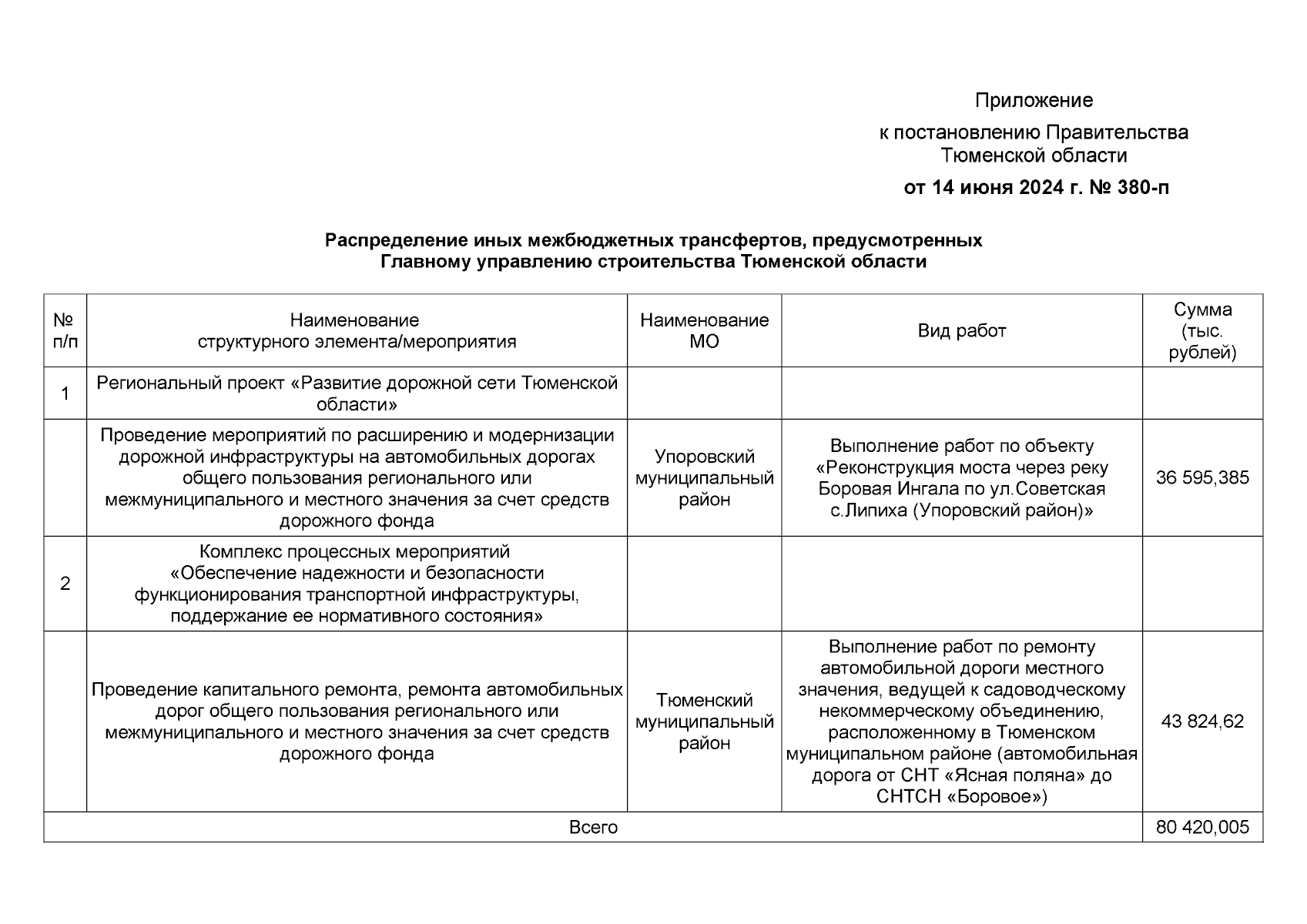 Приложение

к постановлению Правительства Тюменской области

от 14 июня 2024 г. № 380-п

Распределение иных межбюджетных трансфертов, предусмотренных Главному управлению строительства Тюменской области

| № п/п | Наименование структурного элемента/мероприятия | Наименование МО | Вид работ | Сумма (тыс. рублей) |
|---|---|---|---|---|
| 1 | Региональный проект «Развитие дорожной сети Тюменской области» | | | |
| | Проведение мероприятий по расширению и модернизации дорожной инфраструктуры на автомобильных дорогах общего пользования регионального или межмуниципального и местного значения за счет средств дорожного фонда | Упоровский муниципальный район | Выполнение работ по объекту «Реконструкция моста через реку Боровая Ингала по ул.Советская с.Липиха (Упоровский район)» | 36 595,385 |
| 2 | Комплекс процессных мероприятий «Обеспечение надежности и безопасности функционирования транспортной инфраструктуры, поддержание ее нормативного состояния» | | | |
| | Проведение капитального ремонта, ремонта автомобильных дорог общего пользования регионального или межмуниципального и местного значения за счет средств дорожного фонда | Тюменский муниципальный район | Выполнение работ по ремонту автомобильной дороги местного значения, ведущей к садоводческому некоммерческому объединению, расположенному в Тюменском муниципальном районе (автомобильная дорога от СНТ «Ясная поляна» до СНТСН «Боровое») | 43 824,62 |
| Всего | | | | 80 420,005 |